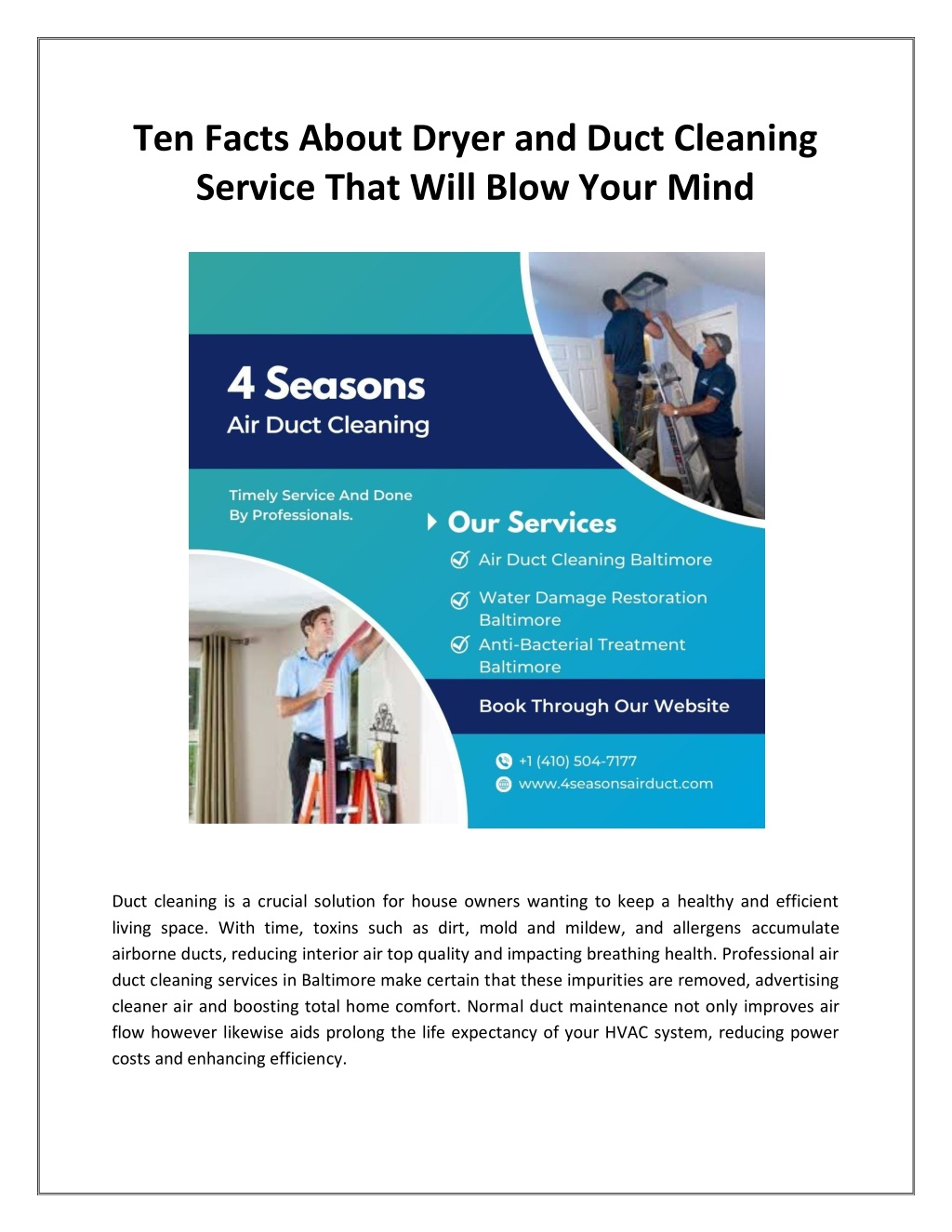 Ten Facts About Dryer and Duct Cleaning Service That Will Blow Your Mind

4 Seasons
Air Duct Cleaning

Timely Service And Done By Professionals.

Our Services

Air Duct Cleaning Baltimore

Water Damage Restoration Baltimore

Anti-Bacterial Treatment Baltimore

Book Through Our Website

+1 (410) 504-7177

www.4seasonsairduct.com

Duct cleaning is a crucial solution for house owners wanting to keep a healthy and efficient living space. With time, toxins such as dirt, mold and mildew, and allergens accumulate airborne ducts, reducing interior air top quality and impacting breathing health. Professional air duct cleaning services in Baltimore make certain that these impurities are removed, advertising cleaner air and boosting total home comfort. Normal duct maintenance not only improves air flow however likewise aids prolong the life expectancy of your HVAC system, reducing power costs and enhancing efficiency.